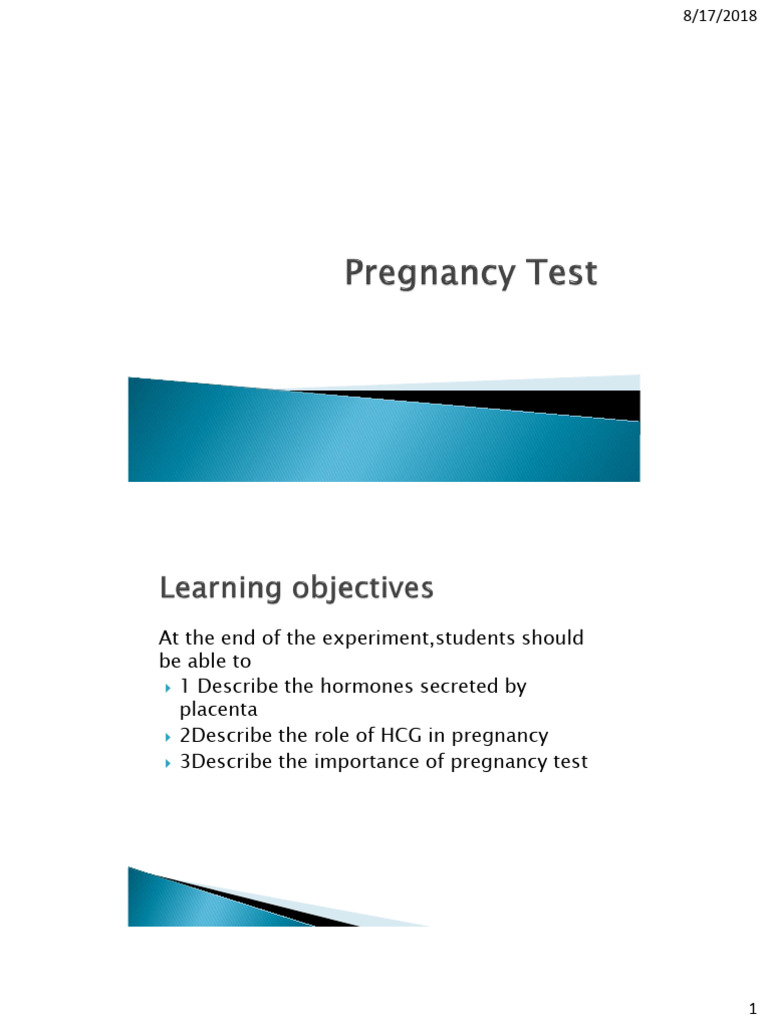 8/17/2018

Pregnancy Test

Learning objectives

At the end of the experiment,students should be able to

1 Describe the hormones secreted by placenta

2Describe the role of HCG in pregnancy

3Describe the importance of pregnancy test

1